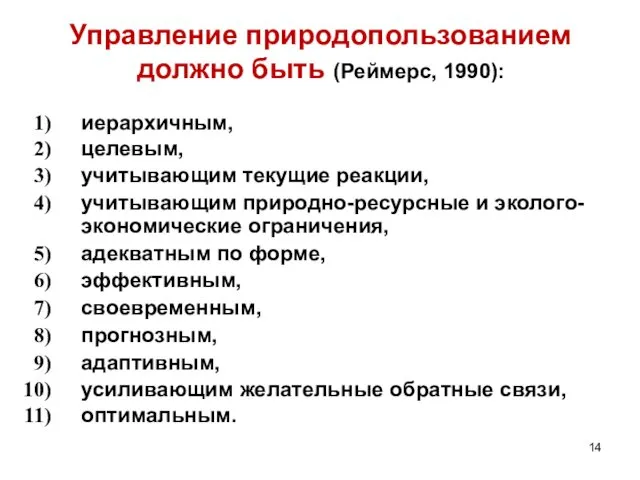 Управление природопользованием должно быть (Реймерс, 1990):

1) иерархичным,
2) целевым,
3) учитывающим текущие реакции,
4) учитывающим природно-ресурсные и эколого-экономические ограничения,
5) адекватным по форме,
6) эффективным,
7) своевременным,
8) прогнозным,
9) адаптивным,
10) усиливающим желательные обратные связи,
11) оптимальным.

14